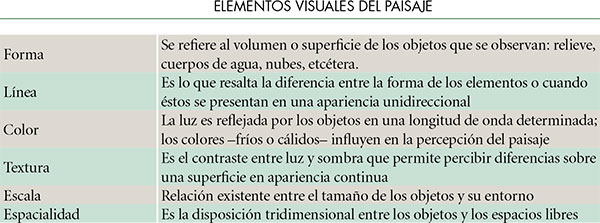 ELEMENTOS VISUALES DEL PAISAJE

| | |
|---|---|
| Forma | Se refiere al volumen o superficie de los objetos que se observan: relieve, cuerpos de agua, nubes, etcétera. |
| Línea | Es lo que resalta la diferencia entre la forma de los elementos o cuando éstos se presentan en una apariencia unidireccional |
| Color | La luz es reflejada por los objetos en una longitud de onda determinada; los colores –fríos o cálidos– influyen en la percepción del paisaje |
| Textura | Es el contraste entre luz y sombra que permite percibir diferencias sobre una superficie en apariencia continua |
| Escala | Relación existente entre el tamaño de los objetos y su entorno |
| Espacialidad | Es la disposición tridimensional entre los objetos y los espacios libres |